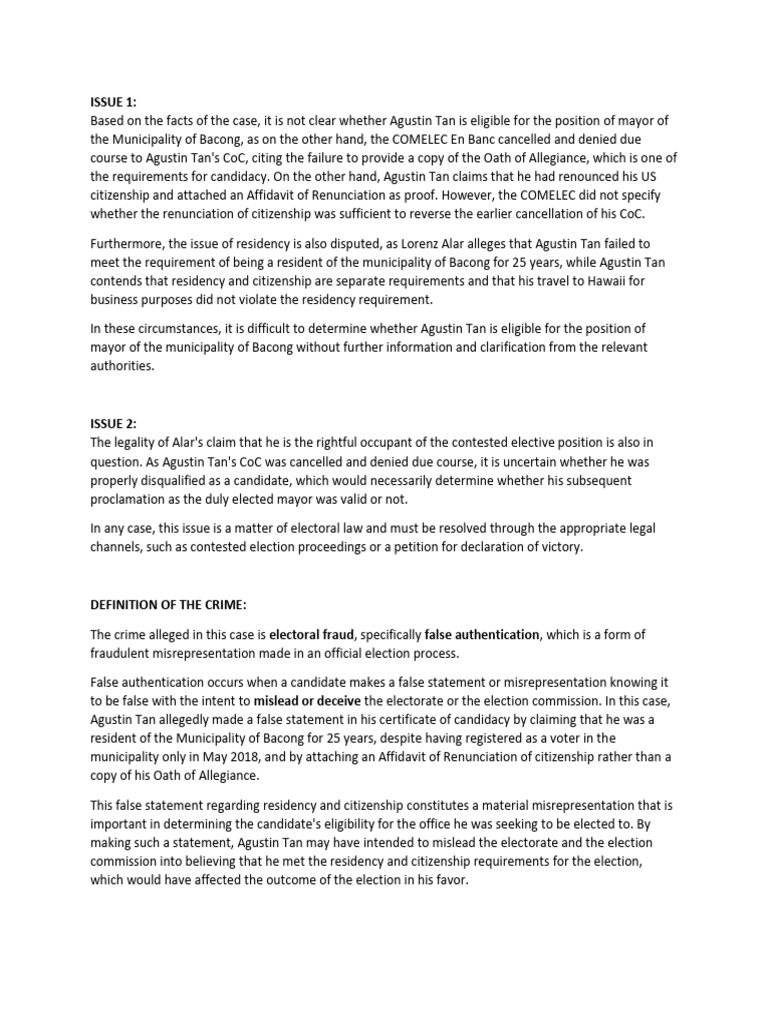 ISSUE 1:
Based on the facts of the case, it is not clear whether Agustin Tan is eligible for the position of mayor of the Municipality of Bacong, as on the other hand, the COMELEC En Banc cancelled and denied due course to Agustin Tan's CoC, citing the failure to provide a copy of the Oath of Allegiance, which is one of the requirements for candidacy. On the other hand, Agustin Tan claims that he had renounced his US citizenship and attached an Affidavit of Renunciation as proof. However, the COMELEC did not specify whether the renunciation of citizenship was sufficient to reverse the earlier cancellation of his CoC.

Furthermore, the issue of residency is also disputed, as Lorenz Alar alleges that Agustin Tan failed to meet the requirement of being a resident of the municipality of Bacong for 25 years, while Agustin Tan contends that residency and citizenship are separate requirements and that his travel to Hawaii for business purposes did not violate the residency requirement.

In these circumstances, it is difficult to determine whether Agustin Tan is eligible for the position of mayor of the municipality of Bacong without further information and clarification from the relevant authorities.

ISSUE 2:
The legality of Alar's claim that he is the rightful occupant of the contested elective position is also in question. As Agustin Tan's CoC was cancelled and denied due course, it is uncertain whether he was properly disqualified as a candidate, which would necessarily determine whether his subsequent proclamation as the duly elected mayor was valid or not.

In any case, this issue is a matter of electoral law and must be resolved through the appropriate legal channels, such as contested election proceedings or a petition for declaration of victory.

DEFINITION OF THE CRIME:

The crime alleged in this case is electoral fraud, specifically false authentication, which is a form of fraudulent misrepresentation made in an official election process.

False authentication occurs when a candidate makes a false statement or misrepresentation knowing it to be false with the intent to mislead or deceive the electorate or the election commission. In this case, Agustin Tan allegedly made a false statement in his certificate of candidacy by claiming that he was a resident of the Municipality of Bacong for 25 years, despite having registered as a voter in the municipality only in May 2018, and by attaching an Affidavit of Renunciation of citizenship rather than a copy of his Oath of Allegiance.

This false statement regarding residency and citizenship constitutes a material misrepresentation that is important in determining the candidate's eligibility for the office he was seeking to be elected to. By making such a statement, Agustin Tan may have intended to mislead the electorate and the election commission into believing that he met the residency and citizenship requirements for the election, which would have affected the outcome of the election in his favor.